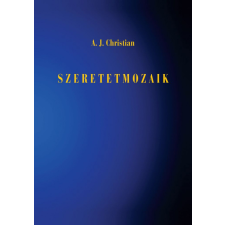 A. J. Christian

SZERETETMOZAIK